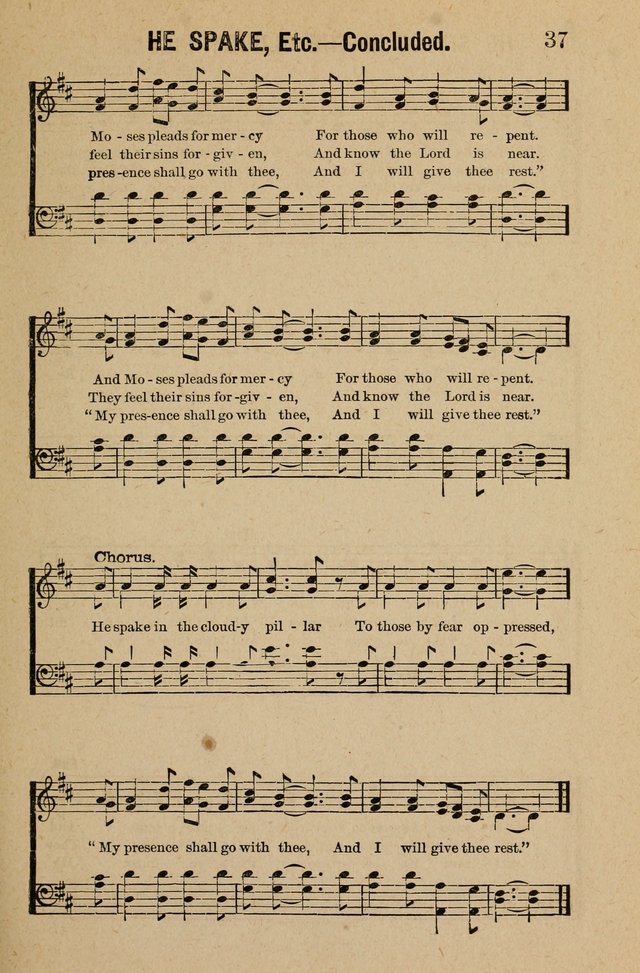 HE SPAKE, Etc.—Concluded. 37

Mo - ses pleads for mer - cy For those who will re - pent.
feel their sins for - giv - en, And know the Lord is near.
pres - ence shall go with thee, And I will give thee rest."

And Mo - ses pleads for mer - cy For those who will re - pent.
They feel their sins for - giv - en, And know the Lord is near.
"My pres - ence shall go with thee, And I will give thee rest."

Chorus.
He spake in the cloud - y pil - lar To those by fear op - pressed,

"My presence shall go with thee, And I will give thee rest."